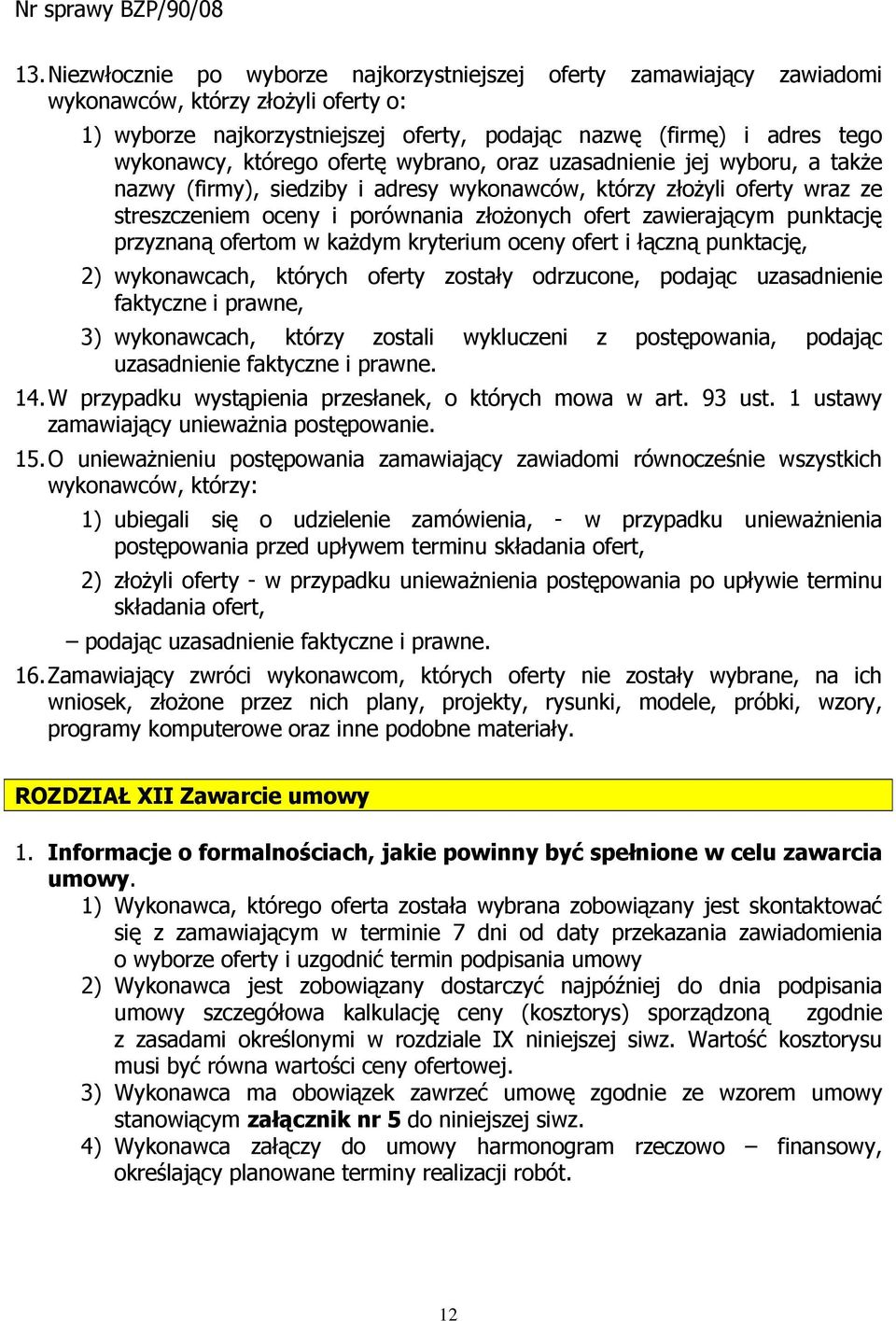 Nr sprawy BZP/90/08

13. Niezwłocznie po wyborze najkorzystniejszej oferty zamawiający zawiadomi wykonawców, którzy złożyli oferty o:

1) wyborze najkorzystniejszej oferty, podając nazwę (firmę) i adres tego wykonawcy, którego ofertę wybrano, oraz uzasadnienie jej wyboru, a także nazwy (firmy), siedziby i adresy wykonawców, którzy złożyli oferty wraz ze streszczeniem oceny i porównania złożonych ofert zawierającym punktację przyznaną ofertom w każdym kryterium oceny ofert i łączną punktację,

2) wykonawcach, których oferty zostały odrzucone, podając uzasadnienie faktyczne i prawne,

3) wykonawcach, którzy zostali wykluczeni z postępowania, podając uzasadnienie faktyczne i prawne.

14. W przypadku wystąpienia przesłanek, o których mowa w art. 93 ust. 1 ustawy zamawiający unieważnia postępowanie.

15. O unieważnieniu postępowania zamawiający zawiadomi równocześnie wszystkich wykonawców, którzy:

1) ubiegali się o udzielenie zamówienia, - w przypadku unieważnienia postępowania przed upływem terminu składania ofert,

2) złożyli oferty - w przypadku unieważnienia postępowania po upływie terminu składania ofert,

– podając uzasadnienie faktyczne i prawne.

16. Zamawiający zwróci wykonawcom, których oferty nie zostały wybrane, na ich wniosek, złożone przez nich plany, projekty, rysunki, modele, próbki, wzory, programy komputerowe oraz inne podobne materiały.

ROZDZIAŁ XII Zawarcie umowy

1. Informacje o formalnościach, jakie powinny być spełnione w celu zawarcia umowy.

1) Wykonawca, którego oferta została wybrana zobowiązany jest skontaktować się z zamawiającym w terminie 7 dni od daty przekazania zawiadomienia o wyborze oferty i uzgodnić termin podpisania umowy

2) Wykonawca jest zobowiązany dostarczyć najpóźniej do dnia podpisania umowy szczegółowa kalkulację ceny (kosztorys) sporządzoną zgodnie z zasadami określonymi w rozdziale IX niniejszej siwz. Wartość kosztorysu musi być równa wartości ceny ofertowej.

3) Wykonawca ma obowiązek zawrzeć umowę zgodnie ze wzorem umowy stanowiącym załącznik nr 5 do niniejszej siwz.

4) Wykonawca załączy do umowy harmonogram rzeczowo – finansowy, określający planowane terminy realizacji robót.

12